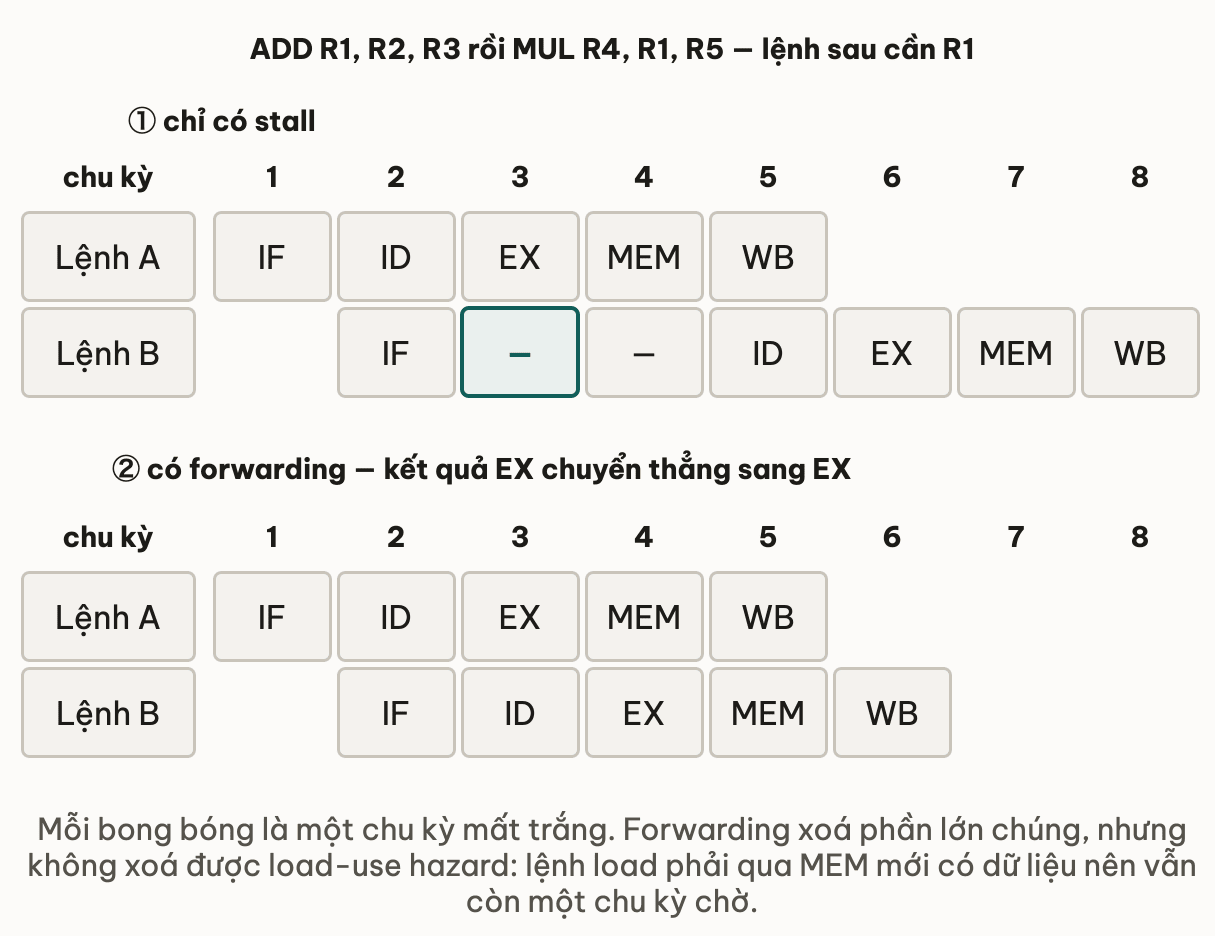 ADD R1, R2, R3 rồi MUL R4, R1, R5 — lệnh sau cần R1

① chỉ có stall

| chu kỳ | 1 | 2 | 3 | 4 | 5 | 6 | 7 | 8 |
|---|---|---|---|---|---|---|---|---|
| Lệnh A | IF | ID | EX | MEM | WB | | | |
| Lệnh B | | IF | – | – | ID | EX | MEM | WB |

② có forwarding — kết quả EX chuyển thẳng sang EX

| chu kỳ | 1 | 2 | 3 | 4 | 5 | 6 | 7 | 8 |
|---|---|---|---|---|---|---|---|---|
| Lệnh A | IF | ID | EX | MEM | WB | | | |
| Lệnh B | | IF | ID | EX | MEM | WB | | |

Mỗi bong bóng là một chu kỳ mất trắng. Forwarding xoá phần lớn chúng, nhưng không xoá được load-use hazard: lệnh load phải qua MEM mới có dữ liệu nên vẫn còn một chu kỳ chờ.